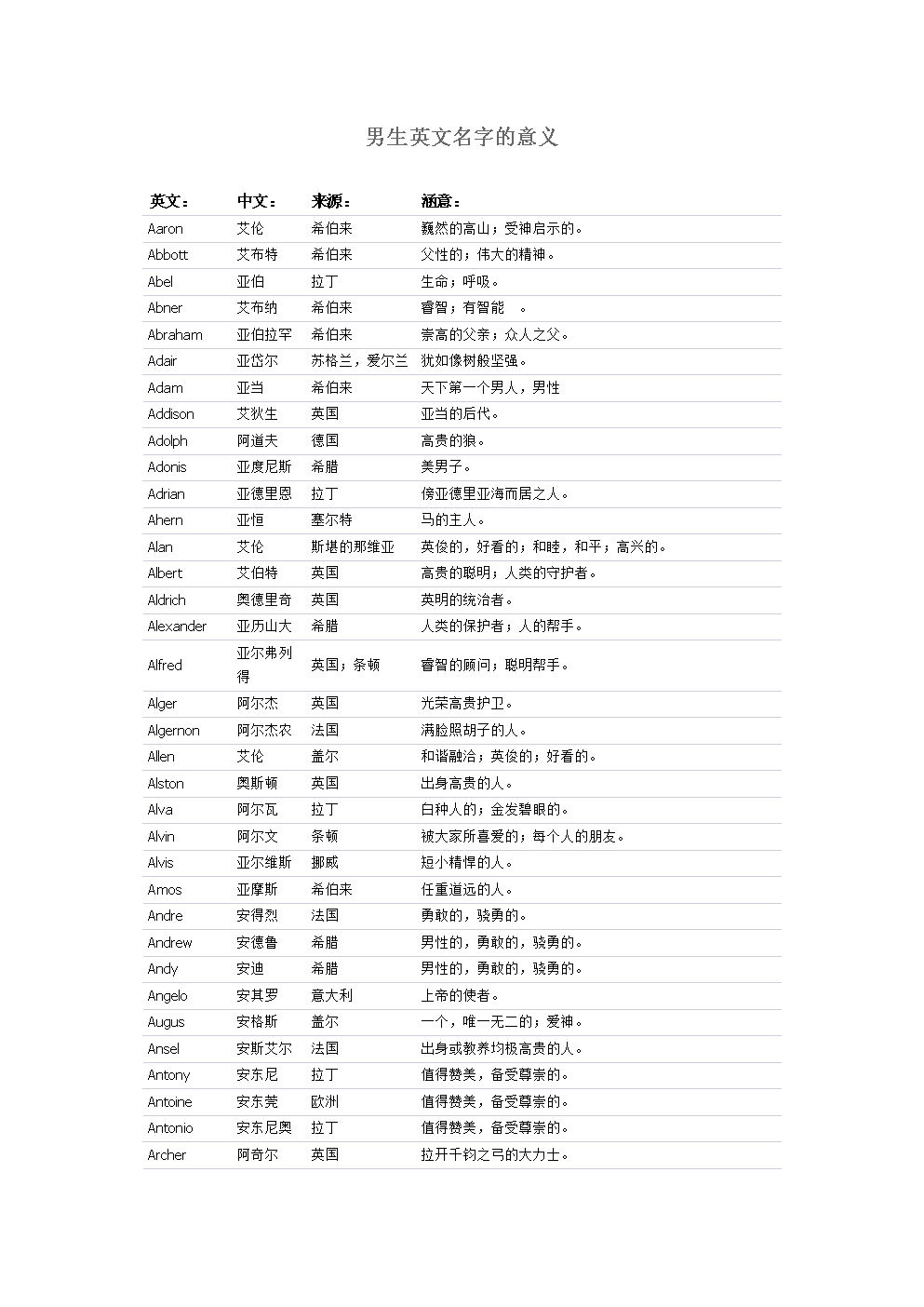 男生英文名字的意义

| 英文： | 中文： | 来源： | 涵意： |
|---|---|---|---|
| Aaron | 艾伦 | 希伯来 | 巍然的高山；受神启示的。 |
| Abbott | 艾布特 | 希伯来 | 父性的；伟大的精神。 |
| Abel | 亚伯 | 拉丁 | 生命；呼吸。 |
| Abner | 艾布纳 | 希伯来 | 睿智；有智能 。 |
| Abraham | 亚伯拉罕 | 希伯来 | 崇高的父亲；众人之父。 |
| Adair | 亚岱尔 | 苏格兰，爱尔兰 | 犹如像树般坚强。 |
| Adam | 亚当 | 希伯来 | 天下第一个男人，男性 |
| Addison | 艾狄生 | 英国 | 亚当的后代。 |
| Adolph | 阿道夫 | 德国 | 高贵的狼。 |
| Adonis | 亚度尼斯 | 希腊 | 美男子。 |
| Adrian | 亚德里恩 | 拉丁 | 傍亚德里亚海而居之人。 |
| Ahern | 亚恒 | 塞尔特 | 马的主人。 |
| Alan | 艾伦 | 斯堪的那维亚 | 英俊的，好看的；和睦，和平；高兴的。 |
| Albert | 艾伯特 | 英国 | 高贵的聪明；人类的守护者。 |
| Aldrich | 奥德里奇 | 英国 | 英明的统治者。 |
| Alexander | 亚历山大 | 希腊 | 人类的保护者；人的帮手。 |
| Alfred | 亚尔弗列得 | 英国；条顿 | 睿智的顾问；聪明帮手。 |
| Alger | 阿尔杰 | 英国 | 光荣高贵护卫。 |
| Algernon | 阿尔杰农 | 法国 | 满脸照胡子的人。 |
| Allen | 艾伦 | 盖尔 | 和谐融洽；英俊的；好看的。 |
| Alston | 奥斯顿 | 英国 | 出身高贵的人。 |
| Alva | 阿尔瓦 | 拉丁 | 白种人的；金发碧眼的。 |
| Alvin | 阿尔文 | 条顿 | 被大家所喜爱的；每个人的朋友。 |
| Alvis | 亚尔维斯 | 挪威 | 短小精悍的人。 |
| Amos | 亚摩斯 | 希伯来 | 任重道远的人。 |
| Andre | 安得烈 | 法国 | 勇敢的，骁勇的。 |
| Andrew | 安德鲁 | 希腊 | 男性的，勇敢的，骁勇的。 |
| Andy | 安迪 | 希腊 | 男性的，勇敢的，骁勇的。 |
| Angelo | 安其罗 | 意大利 | 上帝的使者。 |
| Augus | 安格斯 | 盖尔 | 一个，唯一无二的；爱神。 |
| Ansel | 安斯艾尔 | 法国 | 出身或教养均极高贵的人。 |
| Antony | 安东尼 | 拉丁 | 值得赞美，备受尊崇的。 |
| Antoine | 安东莞 | 欧洲 | 值得赞美，备受尊崇的。 |
| Antonio | 安东尼奥 | 拉丁 | 值得赞美，备受尊崇的。 |
| Archer | 阿奇尔 | 英国 | 拉开千钧之弓的大力士。 |